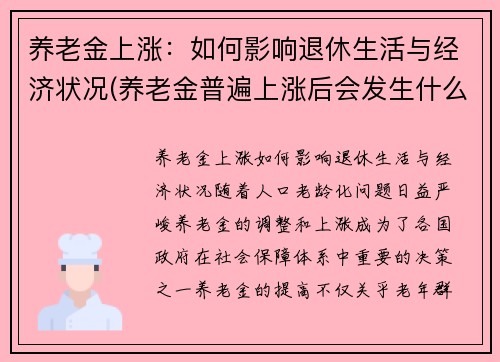 养老金上涨：如何影响退休生活与经济状况(养老金普遍上涨后会发生什么

养老金上涨如何影响退休生活与经济状况随着人口老龄化问题日益严峻养老金的调整和上涨成为了各国政府在社会保障体系中重要的决策之一养老金的提高不仅关乎老年群